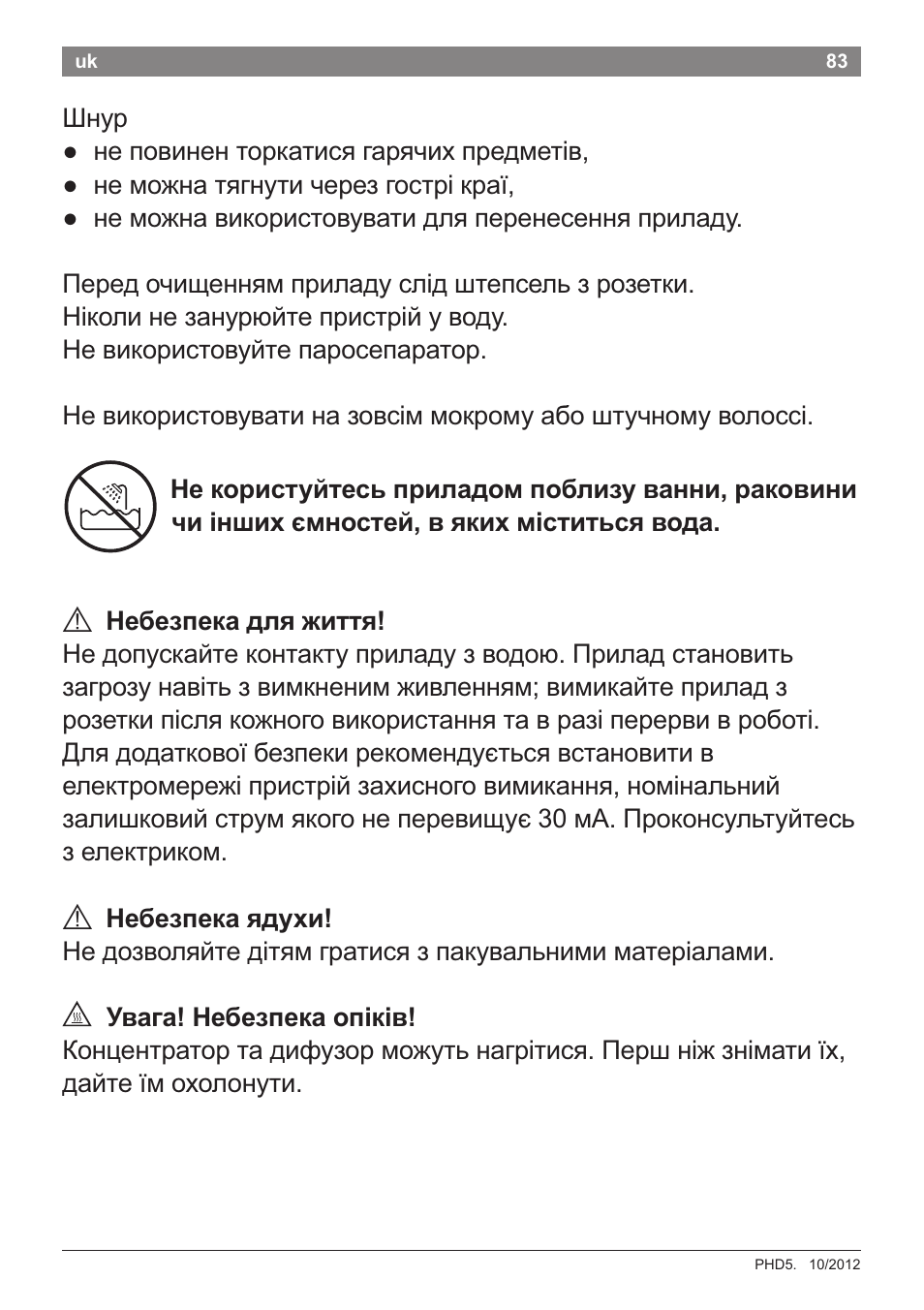 uk 83

Шнур
● не повинен торкатися гарячих предметів,
● не можна тягнути через гострі краї,
● не можна використовувати для перенесення приладу.

Перед очищенням приладу слід штепсель з розетки.
Ніколи не занурюйте пристрій у воду.
Не використовуйте паросепаратор.

Не використовувати на зовсім мокрому або штучному волоссі.

Не користуйтесь приладом поблизу ванни, раковини чи інших ємностей, в яких міститься вода.

⚠ Небезпека для життя!
Не допускайте контакту приладу з водою. Прилад становить загрозу навіть з вимкненим живленням; вимикайте прилад з розетки після кожного використання та в разі перерви в роботі. Для додаткової безпеки рекомендується встановити в електромережі пристрій захисного вимикання, номінальний залишковий струм якого не перевищує 30 мА. Проконсультуйтесь з електриком.

⚠ Небезпека ядухи!
Не дозволяйте дітям гратися з пакувальними матеріалами.

⚠ Увага! Небезпека опіків!
Концентратор та дифузор можуть нагрітися. Перш ніж знімати їх, дайте їм охолонути.

PHD5. 10/2012